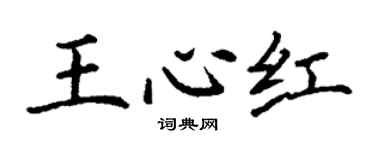 王心红
词典网